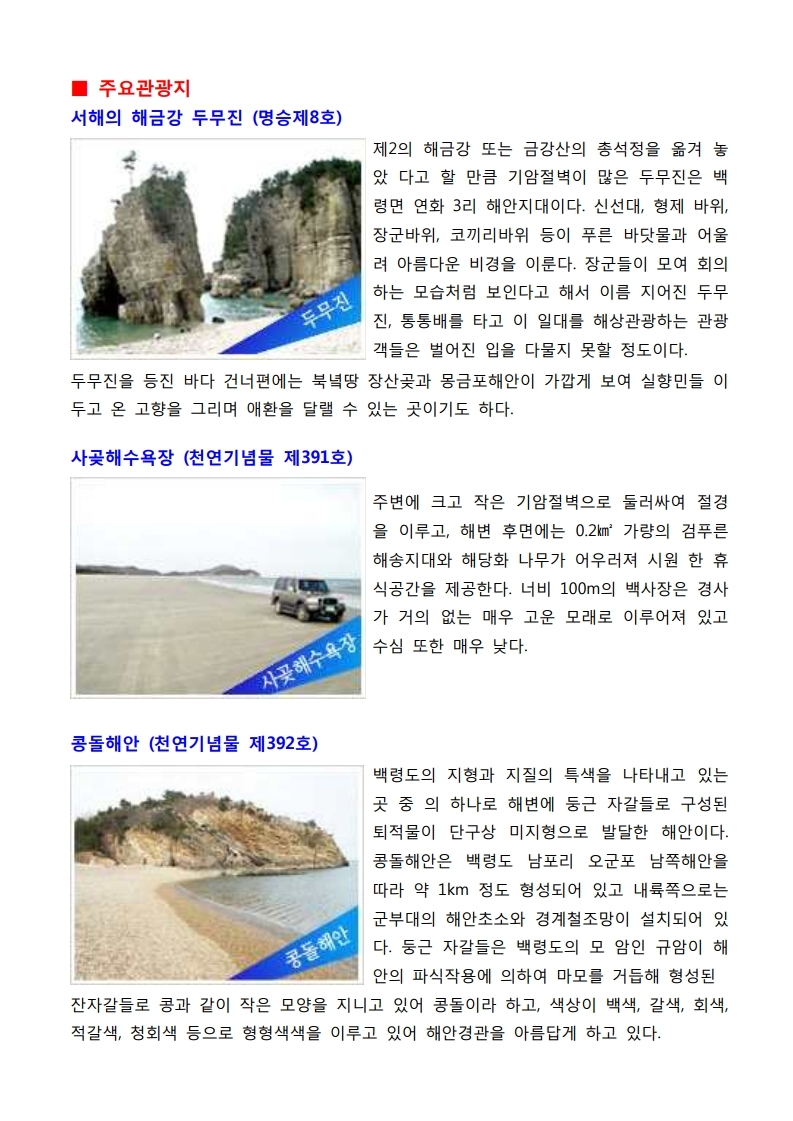 ■ 주요관광지

서해의 해금강 두무진 (명승제8호)

두무진

제2의 해금강 또는 금강산의 총석정을 옮겨 놓았 다고 할 만큼 기암절벽이 많은 두무진은 백령면 연화 3리 해안지대이다. 신선대, 형제 바위, 장군바위, 코끼리바위 등이 푸른 바닷물과 어울려 아름다운 비경을 이룬다. 장군들이 모여 회의하는 모습처럼 보인다고 해서 이름 지어진 두무진, 통통배를 타고 이 일대를 해상관광하는 관광객들은 벌어진 입을 다물지 못할 정도이다. 두무진을 등진 바다 건너편에는 북녘땅 장산곶과 몽금포해안이 가깝게 보여 실향민들 이 두고 온 고향을 그리며 애환을 달랠 수 있는 곳이기도 하다.

사곶해수욕장 (천연기념물 제391호)

사곶해수욕장

주변에 크고 작은 기암절벽으로 둘러싸여 절경을 이루고, 해변 후면에는 0.2㎢ 가량의 검푸른 해송지대와 해당화 나무가 어우러져 시원 한 휴식공간을 제공한다. 너비 100m의 백사장은 경사가 거의 없는 매우 고운 모래로 이루어져 있고 수심 또한 매우 낮다.

콩돌해안 (천연기념물 제392호)

콩돌해안

백령도의 지형과 지질의 특색을 나타내고 있는 곳 중 의 하나로 해변에 둥근 자갈들로 구성된 퇴적물이 단구상 미지형으로 발달한 해안이다. 콩돌해안은 백령도 남포리 오군포 남쪽해안을 따라 약 1km 정도 형성되어 있고 내륙쪽으로는 군부대의 해안초소와 경계철조망이 설치되어 있다. 둥근 자갈들은 백령도의 모 암인 규암이 해안의 파식작용에 의하여 마모를 거듭해 형성된 잔자갈들로 콩과 같이 작은 모양을 지니고 있어 콩돌이라 하고, 색상이 백색, 갈색, 회색, 적갈색, 청회색 등으로 형형색색을 이루고 있어 해안경관을 아름답게 하고 있다.